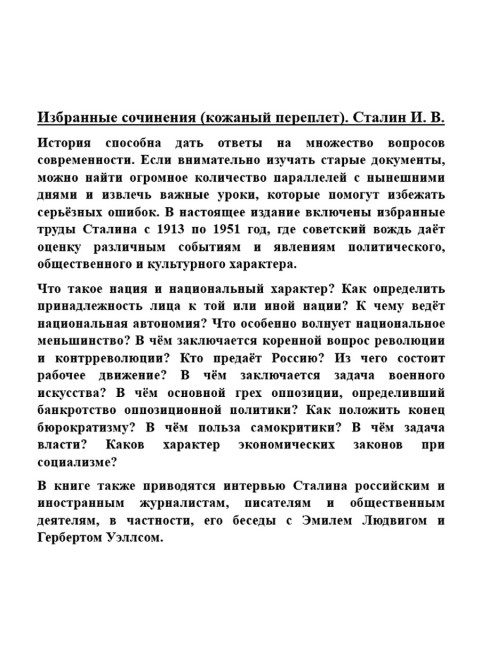 Избранные сочинения (кожаный переплет). Сталин И. В.

История способна дать ответы на множество вопросов современности. Если внимательно изучать старые документы, можно найти огромное количество параллелей с нынешними днями и извлечь важные уроки, которые помогут избежать серьёзных ошибок. В настоящее издание включены избранные труды Сталина с 1913 по 1951 год, где советский вождь даёт оценку различным событиям и явлениям политического, общественного и культурного характера.

Что такое нация и национальный характер? Как определить принадлежность лица к той или иной нации? К чему ведёт национальная автономия? Что особенно волнует национальное меньшинство? В чём заключается коренной вопрос революции и контрреволюции? Кто предаёт Россию? Из чего состоит рабочее движение? В чём заключается задача военного искусства? В чём основной грех оппозиции, определивший банкротство оппозиционной политики? Как положить конец бюрократизму? В чём польза самокритики? В чём задача власти? Каков характер экономических законов при социализме?

В книге также приводятся интервью Сталина российским и иностранным журналистам, писателям и общественным деятелям, в частности, его беседы с Эмилем Людвигом и Гербертом Уэллсом.